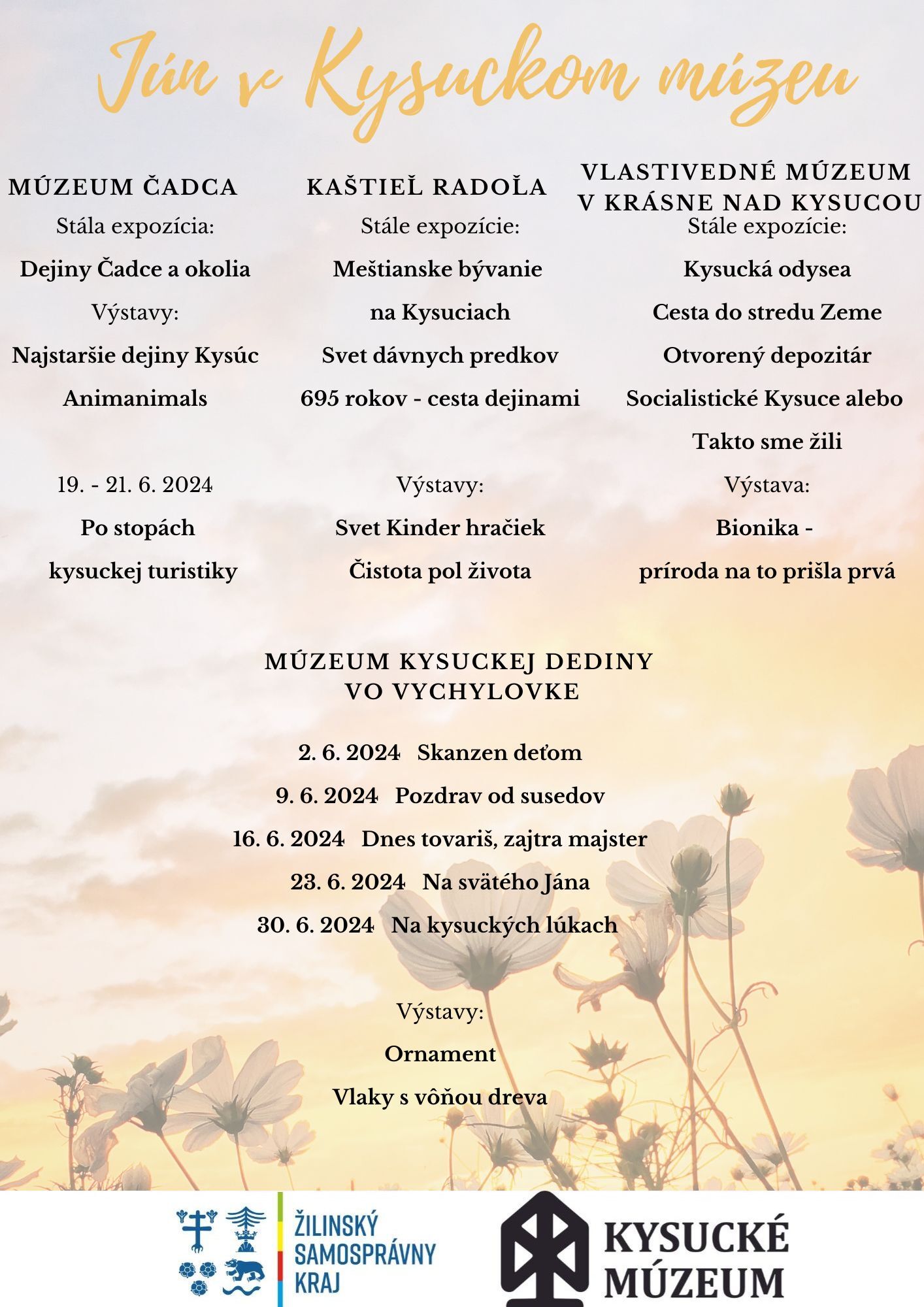 Jún v Kysuckom múzeu

MÚZEUM ČADCA
Stála expozícia:
Dejiny Čadce a okolia
Výstavy:
Najstaršie dejiny Kysúc
Animanimals

19. - 21. 6. 2024
Po stopách kysuckej turistiky

KAŠTIEĽ RADOĽA
Stále expozície:
Meštianske bývanie na Kysuciach
Svet dávnych predkov
695 rokov - cesta dejinami

Výstavy:
Svet Kinder hračiek
Čistota pol života

VLASTIVEDNÉ MÚZEUM V KRÁSNE NAD KYSUCOU
Stále expozície:
Kysucká odysea
Cesta do stredu Zeme
Otvorený depozitár
Socialistické Kysuce alebo Takto sme žili
Výstava:
Bionika - príroda na to prišla prvá

MÚZEUM KYSUCKEJ DEDINY VO VYCHYLOVKE

2. 6. 2024 Skanzen deťom
9. 6. 2024 Pozdrav od susedov
16. 6. 2024 Dnes tovariš, zajtra majster
23. 6. 2024 Na svätého Jána
30. 6. 2024 Na kysuckých lúkach

Výstavy:
Ornament
Vlaky s vôňou dreva

ŽILINSKÝ SAMOSPRÁVNY KRAJ

KYSUCKÉ MÚZEUM